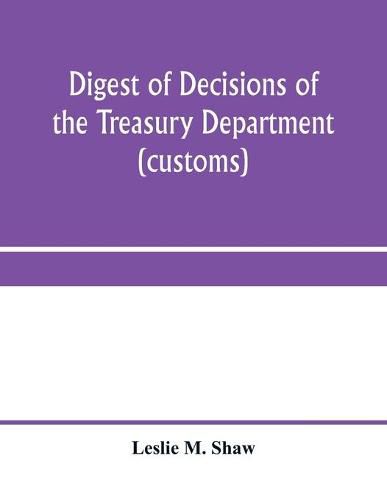 Digest of Decisions of the Treasury Department (customs)

Leslie M. Shaw